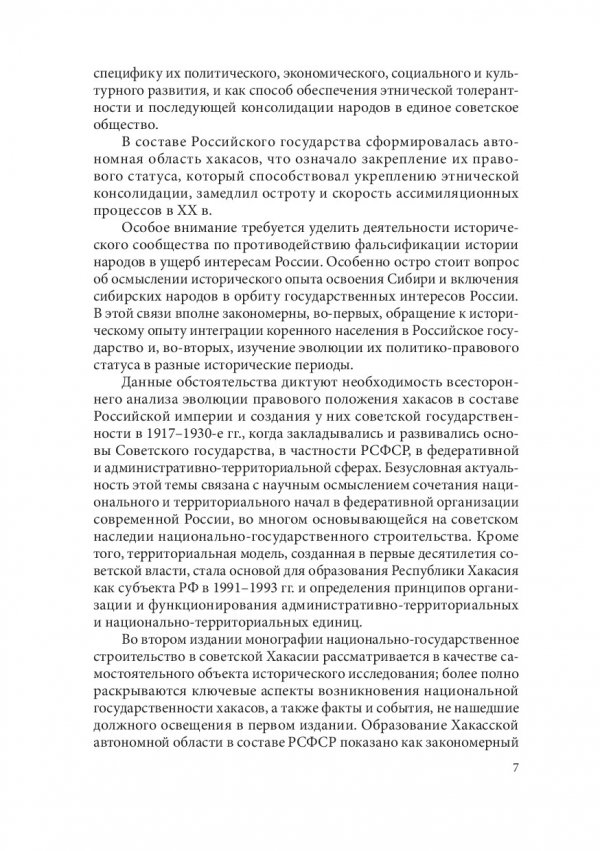 специфику их политического, экономического, социального и культурного развития, и как способ обеспечения этнической толерантности и последующей консолидации народов в единое советское общество.

В составе Российского государства сформировалась автономная область хакасов, что означало закрепление их правового статуса, который способствовал укреплению этнической консолидации, замедлил остроту и скорость ассимиляционных процессов в XX в.

Особое внимание требуется уделить деятельности исторического сообщества по противодействию фальсификации истории народов в ущерб интересам России. Особенно остро стоит вопрос об осмыслении исторического опыта освоения Сибири и включения сибирских народов в орбиту государственных интересов России. В этой связи вполне закономерны, во-первых, обращение к историческому опыту интеграции коренного населения в Российское государство и, во-вторых, изучение эволюции их политико-правового статуса в разные исторические периоды.

Данные обстоятельства диктуют необходимость всестороннего анализа эволюции правового положения хакасов в составе Российской империи и создания у них советской государственности в 1917–1930-е гг., когда закладывались и развивались основы Советского государства, в частности РСФСР, в федеративной и административно-территориальной сферах. Безусловная актуальность этой темы связана с научным осмыслением сочетания национального и территориального начал в федеративной организации современной России, во многом основывающейся на советском наследии национально-государственного строительства. Кроме того, территориальная модель, созданная в первые десятилетия советской власти, стала основой для образования Республики Хакасия как субъекта РФ в 1991–1993 гг. и определения принципов организации и функционирования административно-территориальных и национально-территориальных единиц.

Во втором издании монографии национально-государственное строительство в советской Хакасии рассматривается в качестве самостоятельного объекта исторического исследования; более полно раскрываются ключевые аспекты возникновения национальной государственности хакасов, а также факты и события, не нашедшие должного освещения в первом издании. Образование Хакасской автономной области в составе РСФСР показано как закономерный

7